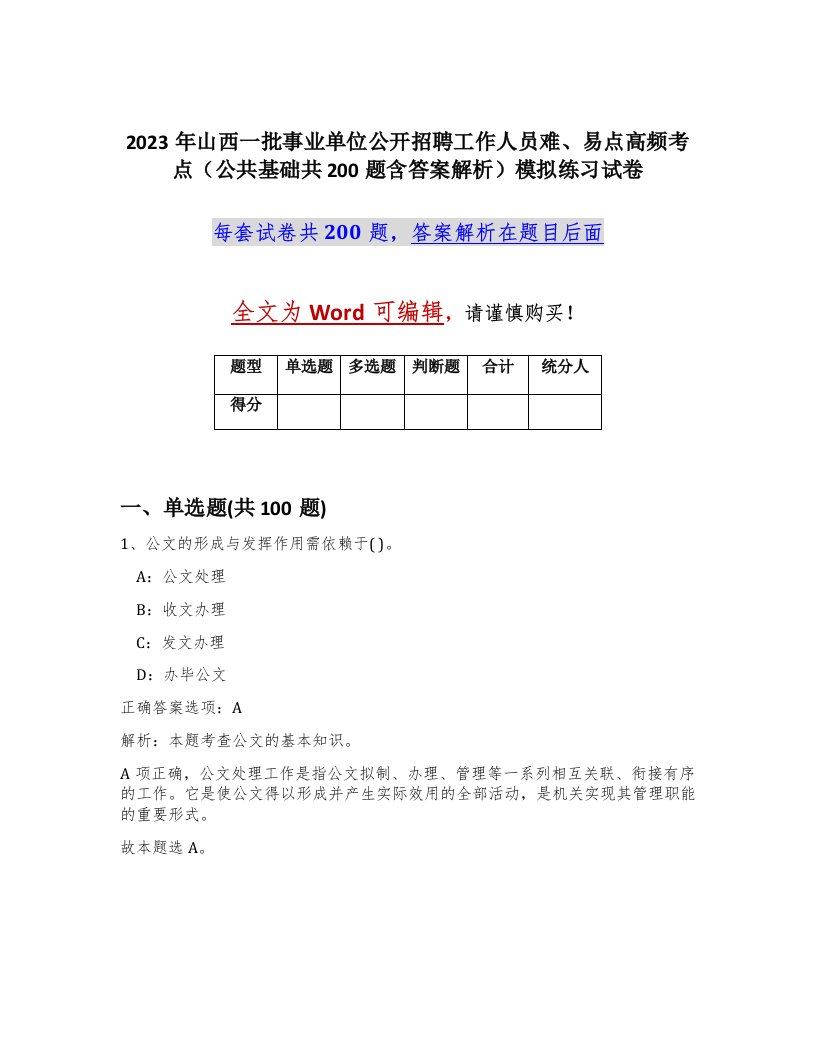 2023年山西一批事业单位公开招聘工作人员难、易点高频考点（公共基础共200题含答案解析）模拟练习试卷

每套试卷共200题，答案解析在题目后面

全文为Word可编辑，请谨慎购买！

| 题型 | 单选题 | 多选题 | 判断题 | 合计 | 统分人 |
|---|---|---|---|---|---|
| 得分 | | | | | |

一、单选题(共100题)

1、公文的形成与发挥作用需依赖于( )。

A：公文处理

B：收文办理

C：发文办理

D：办毕公文

正确答案选项：A

解析：本题考查公文的基本知识。

A项正确，公文处理工作是指公文拟制、办理、管理等一系列相互关联、衔接有序的工作。它是使公文得以形成并产生实际效用的全部活动，是机关实现其管理职能的重要形式。

故本题选A。